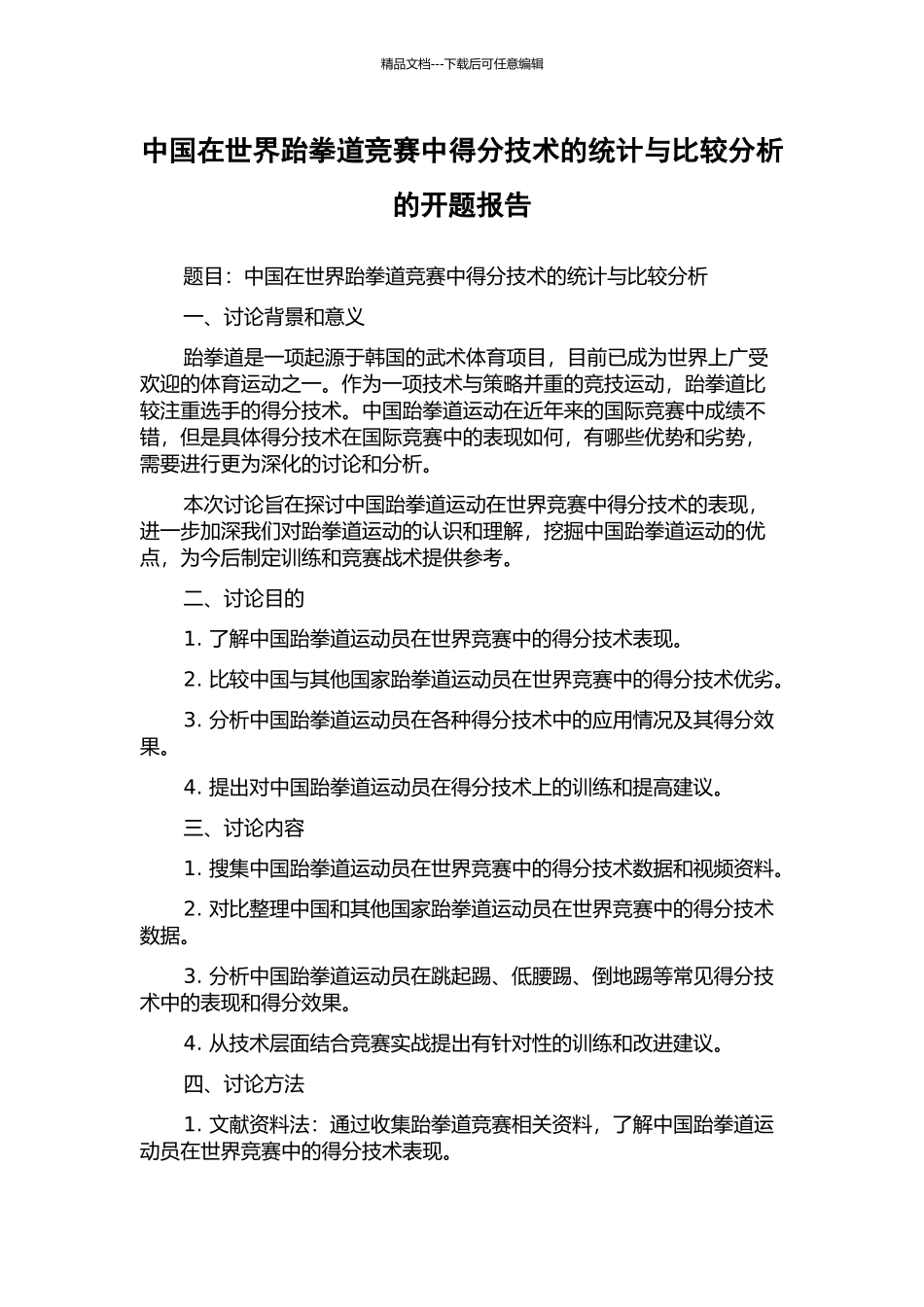 精品文档---下载后可任意编辑

中国在世界跆拳道竞赛中得分技术的统计与比较分析的开题报告

题目：中国在世界跆拳道竞赛中得分技术的统计与比较分析

一、讨论背景和意义

跆拳道是一项起源于韩国的武术体育项目，目前已成为世界上广受欢迎的体育运动之一。作为一项技术与策略并重的竞技运动，跆拳道比较注重选手的得分技术。中国跆拳道运动在近年来的国际竞赛中成绩不错，但是具体得分技术在国际竞赛中的表现如何，有哪些优势和劣势，需要进行更为深化的讨论和分析。

本次讨论旨在探讨中国跆拳道运动在世界竞赛中得分技术的表现，进一步加深我们对跆拳道运动的认识和理解，挖掘中国跆拳道运动的优点，为今后制定训练和竞赛战术提供参考。

二、讨论目的

1. 了解中国跆拳道运动员在世界竞赛中的得分技术表现。

2. 比较中国与其他国家跆拳道运动员在世界竞赛中的得分技术优劣。

3. 分析中国跆拳道运动员在各种得分技术中的应用情况及其得分效果。

4. 提出对中国跆拳道运动员在得分技术上的训练和提高建议。

三、讨论内容

1. 搜集中国跆拳道运动员在世界竞赛中的得分技术数据和视频资料。

2. 对比整理中国和其他国家跆拳道运动员在世界竞赛中的得分技术数据。

3. 分析中国跆拳道运动员在跳起踢、低腰踢、倒地踢等常见得分技术中的表现和得分效果。

4. 从技术层面结合竞赛实战提出有针对性的训练和改进建议。

四、讨论方法

1. 文献资料法：通过收集跆拳道竞赛相关资料，了解中国跆拳道运动员在世界竞赛中的得分技术表现。